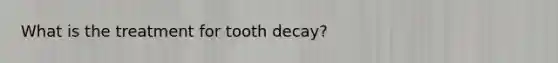 What is the treatment for tooth decay?